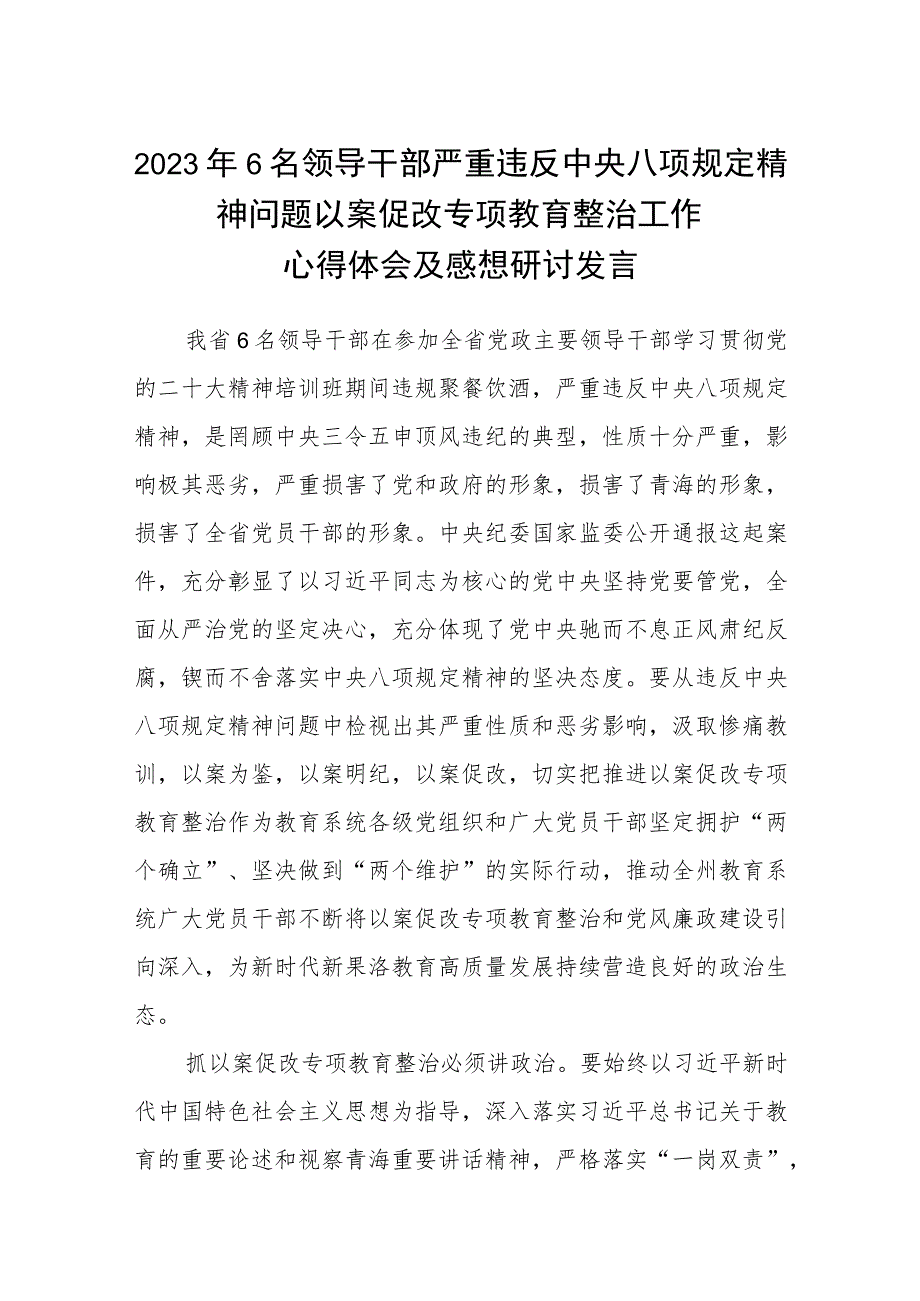 2023年6名领导干部严重违反中央八项规定精神问题以案促改专项教育整治工作心得体会及感想研讨发言

我省6名领导干部在参加全省党政主要领导干部学习贯彻党的二十大精神培训班期间违规聚餐饮酒，严重违反中央八项规定精神，是罔顾中央三令五申顶风违纪的典型，性质十分严重，影响极其恶劣，严重损害了党和政府的形象，损害了青海的形象，损害了全省党员干部的形象。中央纪委国家监委公开通报这起案件，充分彰显了以习近平同志为核心的党中央坚持党要管党，全面从严治党的坚定决心，充分体现了党中央驰而不息正风肃纪反腐，锲而不舍落实中央八项规定精神的坚决态度。要从违反中央八项规定精神问题中检视出其严重性质和恶劣影响，汲取惨痛教训，以案为鉴，以案明纪，以案促改，切实把推进以案促改专项教育整治作为教育系统各级党组织和广大党员干部坚定拥护“两个确立”、坚决做到“两个维护”的实际行动，推动全州教育系统广大党员干部不断将以案促改专项教育整治和党风廉政建设引向深入，为新时代新果洛教育高质量发展持续营造良好的政治生态。

抓以案促改专项教育整治必须讲政治。要始终以习近平新时代中国特色社会主义思想为指导，深入落实习近平总书记关于教育的重要论述和视察青海重要讲话精神，严格落实“一岗双责”，